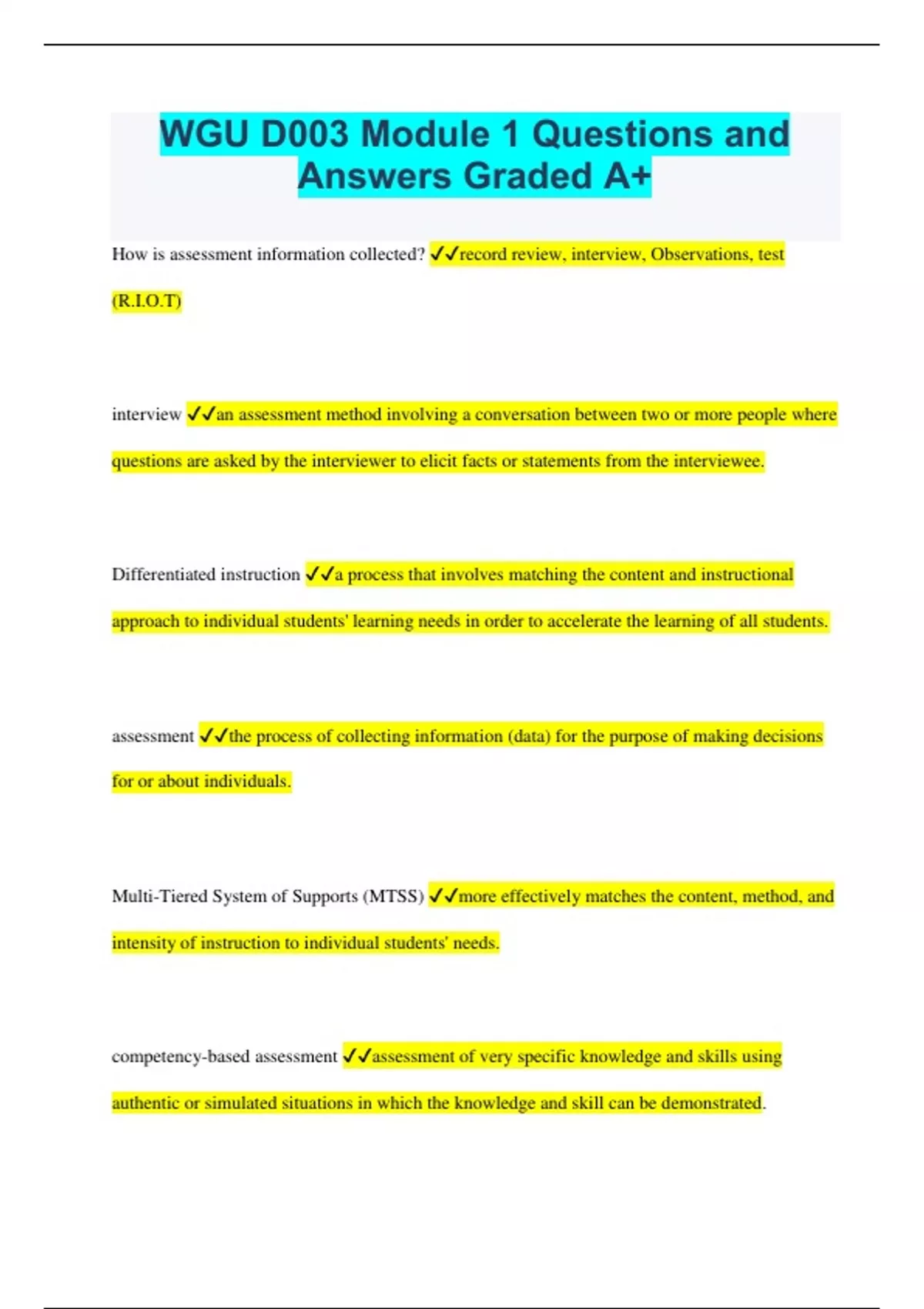 WGU D003 Module 1 Questions and Answers Graded A+

How is assessment information collected? ✓✓record review, interview, Observations, test (R.I.O.T)

interview ✓✓an assessment method involving a conversation between two or more people where questions are asked by the interviewer to elicit facts or statements from the interviewee.

Differentiated instruction ✓✓a process that involves matching the content and instructional approach to individual students' learning needs in order to accelerate the learning of all students.

assessment ✓✓the process of collecting information (data) for the purpose of making decisions for or about individuals.

Multi-Tiered System of Supports (MTSS) ✓✓more effectively matches the content, method, and intensity of instruction to individual students' needs.

competency-based assessment ✓✓assessment of very specific knowledge and skills using authentic or simulated situations in which the knowledge and skill can be demonstrated.